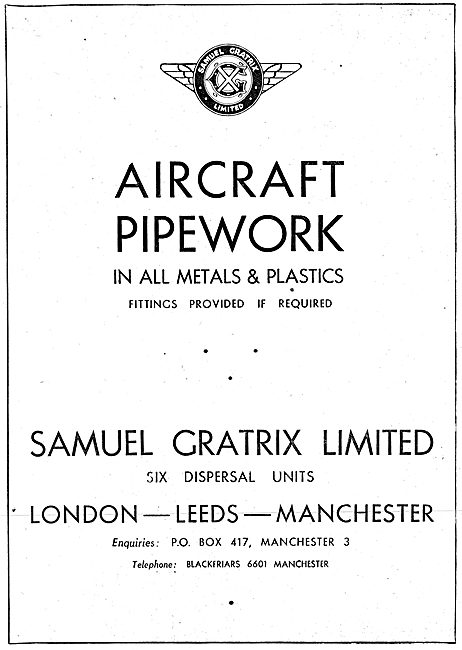 SAMUEL GRATRIX LIMITED

AIRCRAFT PIPEWORK

IN ALL METALS & PLASTICS

FITTINGS PROVIDED IF REQUIRED

SAMUEL GRATRIX LIMITED

SIX DISPERSAL UNITS

LONDON — LEEDS — MANCHESTER

Enquiries: P.O. BOX 417, MANCHESTER 3

Telephone: BLACKFRIARS 6601 MANCHESTER